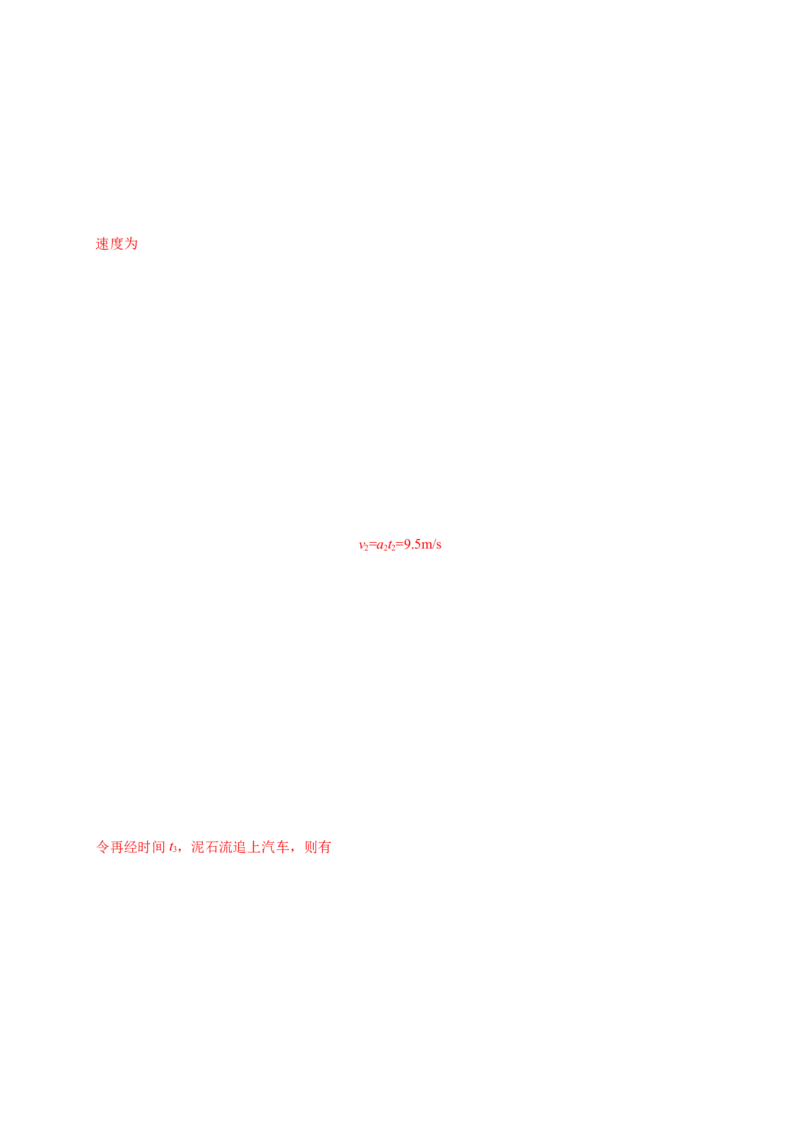 速度为

$v_2=a_2t_2=9.5m/s$

令再经时间$t_3$，泥石流追上汽车，则有